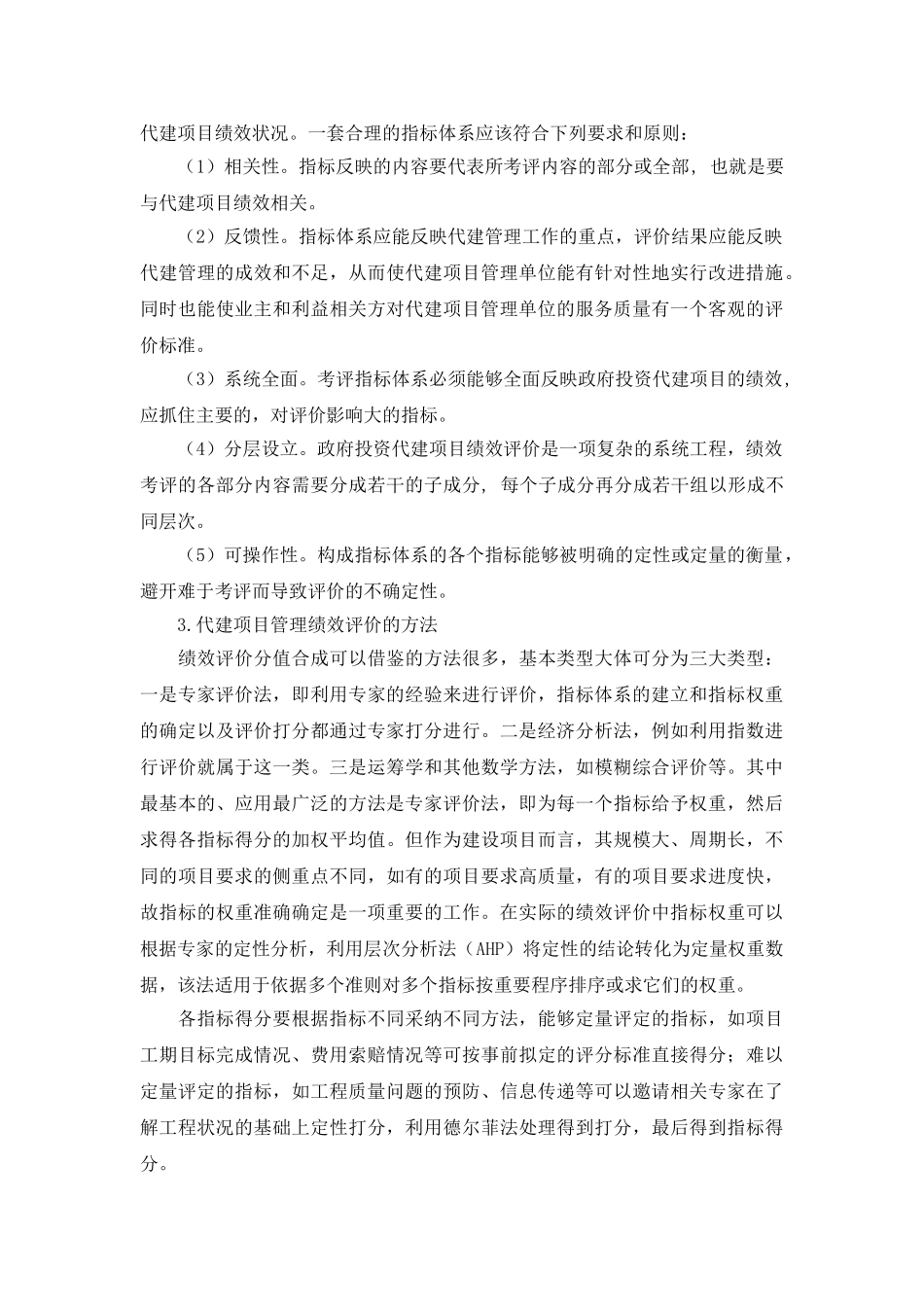 代建项目绩效状况。一套合理的指标体系应该符合下列要求和原则：

（1）相关性。指标反映的内容要代表所考评内容的部分或全部，也就是要与代建项目绩效相关。

（2）反馈性。指标体系应能反映代建管理工作的重点，评价结果应能反映代建管理的成效和不足，从而使代建项目管理单位能有针对性地实行改进措施。同时也能使业主和利益相关方对代建项目管理单位的服务质量有一个客观的评价标准。

（3）系统全面。考评指标体系必须能够全面反映政府投资代建项目的绩效，应抓住主要的，对评价影响大的指标。

（4）分层设立。政府投资代建项目绩效评价是一项复杂的系统工程，绩效考评的各部分内容需要分成若干的子成分，每个子成分再分成若干组以形成不同层次。

（5）可操作性。构成指标体系的各个指标能够被明确的定性或定量的衡量，避开难于考评而导致评价的不确定性。

3.代建项目管理绩效评价的方法

绩效评价分值合成可以借鉴的方法很多，基本类型大体可分为三大类型：一是专家评价法，即利用专家的经验来进行评价，指标体系的建立和指标权重的确定以及评价打分都通过专家打分进行。二是经济分析法，例如利用指数进行评价就属于这一类。三是运筹学和其他数学方法，如模糊综合评价等。其中最基本的、应用最广泛的方法是专家评价法，即为每一个指标给予权重，然后求得各指标得分的加权平均值。但作为建设项目而言，其规模大、周期长，不同的项目要求的侧重点不同，如有的项目要求高质量，有的项目要求进度快，故指标的权重准确确定是一项重要的工作。在实际的绩效评价中指标权重可以根据专家的定性分析，利用层次分析法（AHP）将定性的结论转化为定量权重数据，该法适用于依据多个准则对多个指标按重要程序排序或求它们的权重。

各指标得分要根据指标不同采纳不同方法，能够定量评定的指标，如项目工期目标完成情况、费用索赔情况等可按事前拟定的评分标准直接得分；难以定量评定的指标，如工程质量问题的预防、信息传递等可以邀请相关专家在了解工程状况的基础上定性打分，利用德尔菲法处理得到打分，最后得到指标得分。